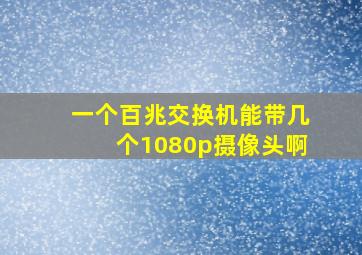 一个百兆交换机能带几个1080p摄像头啊